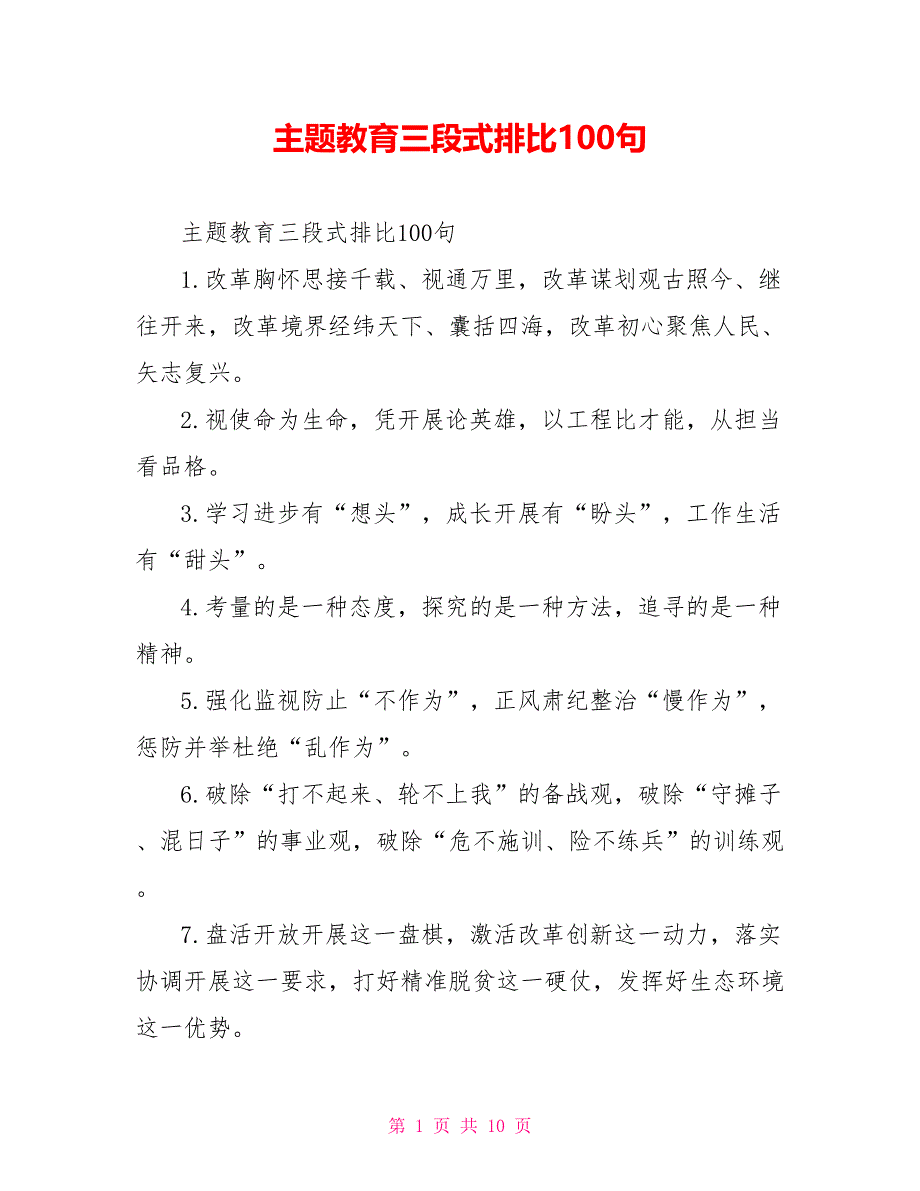 主题教育三段式排比100句

主题教育三段式排比100句

1.改革胸怀思接千载、视通万里，改革谋划观古照今、继往开来，改革境界经纬天下、囊括四海，改革初心聚焦人民、矢志复兴。

2.视使命为生命，凭开展论英雄，以工程比才能，从担当看品格。

3.学习进步有“想头”，成长开展有“盼头”，工作生活有“甜头”。

4.考量的是一种态度，探究的是一种方法，追寻的是一种精神。

5.强化监视防止“不作为”，正风肃纪整治“慢作为”，惩防并举杜绝“乱作为”。

6.破除“打不起来、轮不上我”的备战观，破除“守摊子、混日子”的事业观，破除“危不施训、险不练兵”的训练观。

7.盘活开放开展这一盘棋，激活改革创新这一动力，落实协调开展这一要求，打好精准脱贫这一硬仗，发挥好生态环境这一优势。

第 1 页 共 10 页